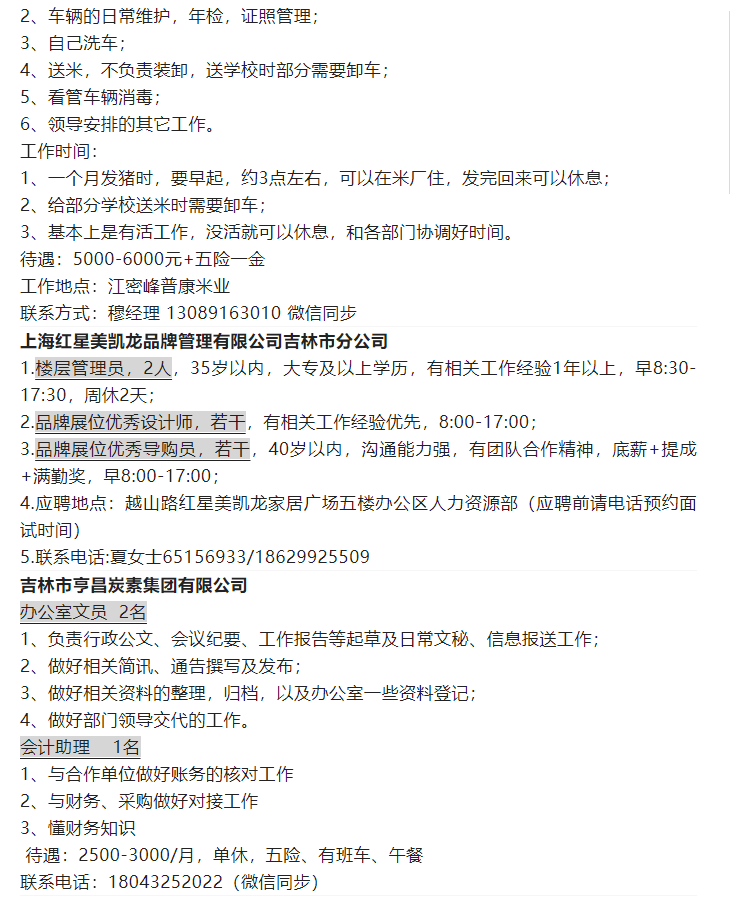 2、车辆的日常维护，年检，证照管理；
3、自己洗车；
4、送米，不负责装卸，送学校时部分需要卸车；
5、看管车辆消毒；
6、领导安排的其它工作。
工作时间：
1、一个月发猪时，要早起，约3点左右，可以在米厂住，发完回来可以休息；
2、给部分学校送米时需要卸车；
3、基本上是有活工作，没活就可以休息，和各部门协调好时间。
待遇：5000-6000元+五险一金
工作地点：江密峰普康米业
联系方式：穆经理 13089163010 微信同步
上海红星美凯龙品牌管理有限公司吉林市分公司
1.楼层管理员，2人，35岁以内，大专及以上学历，有相关工作经验1年以上，早8:30-17:30，周休2天；
2.品牌展位优秀设计师，若干，有相关工作经验优先，8:00-17:00；
3.品牌展位优秀导购员，若干，40岁以内，沟通能力强，有团队合作精神，底薪+提成+满勤奖，早8:00-17:00；
4.应聘地点：越山路红星美凯龙家居广场五楼办公区人力资源部（应聘前请电话预约面试时间）
5.联系电话:夏女士65156933/18629925509
吉林市亨昌炭素集团有限公司
办公室文员 2名
1、负责行政公文、会议纪要、工作报告等起草及日常文秘、信息报送工作；
2、做好相关简讯、通告撰写及发布；
3、做好相关资料的整理，归档，以及办公室一些资料登记；
4、做好部门领导交代的工作。
会计助理 1名
1、与合作单位做好账务的核对工作
2、与财务、采购做好对接工作
3、懂财务知识
待遇：2500-3000/月，单休，五险、有班车、午餐
联系电话：18043252022（微信同步）